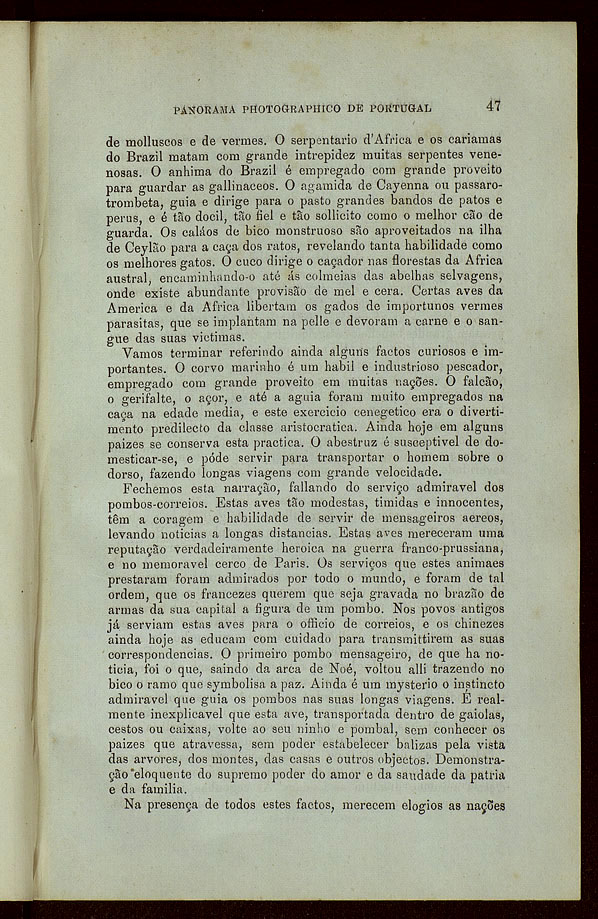 PANORAMA PHOTOGRAPHICO DE PORTUGAL 47

de molluscos e de vermes. O serpentario d'Africa e os cariamas do Brazil matam com grande intrepidez muitas serpentes venenosas. O anhima do Brazil é empregado com grande proveito para guardar as gallinaceos. O agamida de Cayenna ou passaro-trombeta, guia e dirige para o pasto grandes bandos de patos e perus, e é tão docil, tão fiel e tão sollicito como o melhor cão de guarda. Os caláos de bico monstruoso são aproveitados na ilha de Ceylão para a caça dos ratos, revelando tanta habilidade como os melhores gatos. O cuco dirige o caçador nas florestas da Africa austral, encaminhando-o até ás colmeias das abelhas selvagens, onde existe abundante provisão de mel e cera. Certas aves da America e da Africa libertam os gados de importunos vermes parasitas, que se implantam na pelle e devoram a carne e o sangue das suas victimas.

Vamos terminar referindo ainda alguns factos curiosos e importantes. O corvo marinho é um habil e industrioso pescador, empregado com grande proveito em muitas nações. O falcão, o gerifalte, o açor, e até a aguia foram muito empregados na caça na edade media, e este exercicio cenegetico era o divertimento predilecto da classe aristocratica. Ainda hoje em alguns paizes se conserva esta practica. O abestruz é susceptivel de domesticar-se, e póde servir para transportar o homem sobre o dorso, fazendo longas viagens com grande velocidade.

Fechemos esta narração, fallando do serviço admiravel dos pombos-correios. Estas aves tão modestas, timidas e innocentes, têm a coragem e habilidade de servir de mensageiros aereos, levando noticias a longas distancias. Estas aves mereceram uma reputação verdadeiramente heroica na guerra franco-prussiana, e no memoravel cerco de Paris. Os serviços que estes animaes prestaram foram admirados por todo o mundo, e foram de tal ordem, que os francezes querem que seja gravada no brazão de armas da sua capital a figura de um pombo. Nos povos antigos já serviam estas aves para o officio de correios, e os chinezes ainda hoje as educam com cuidado para transmittirem as suas correspondencias. O primeiro pombo mensageiro, de que ha noticia, foi o que, saindo da arca de Noé, voltou alli trazendo no bico o ramo que symbolisa a paz. Ainda é um mysterio o instincto admiravel que guia os pombos nas suas longas viagens. É realmente inexplicavel que esta ave, transportada dentro de gaiolas, cestos ou caixas, volte ao seu ninho e pombal, sem conhecer os paizes que atravessa, sem poder estabelecer balizas pela vista das arvores, dos montes, das casas e outros objectos. Demonstração eloquente do supremo poder do amor e da saudade da patria e da familia.

Na presença de todos estes factos, merecem elogios as nações